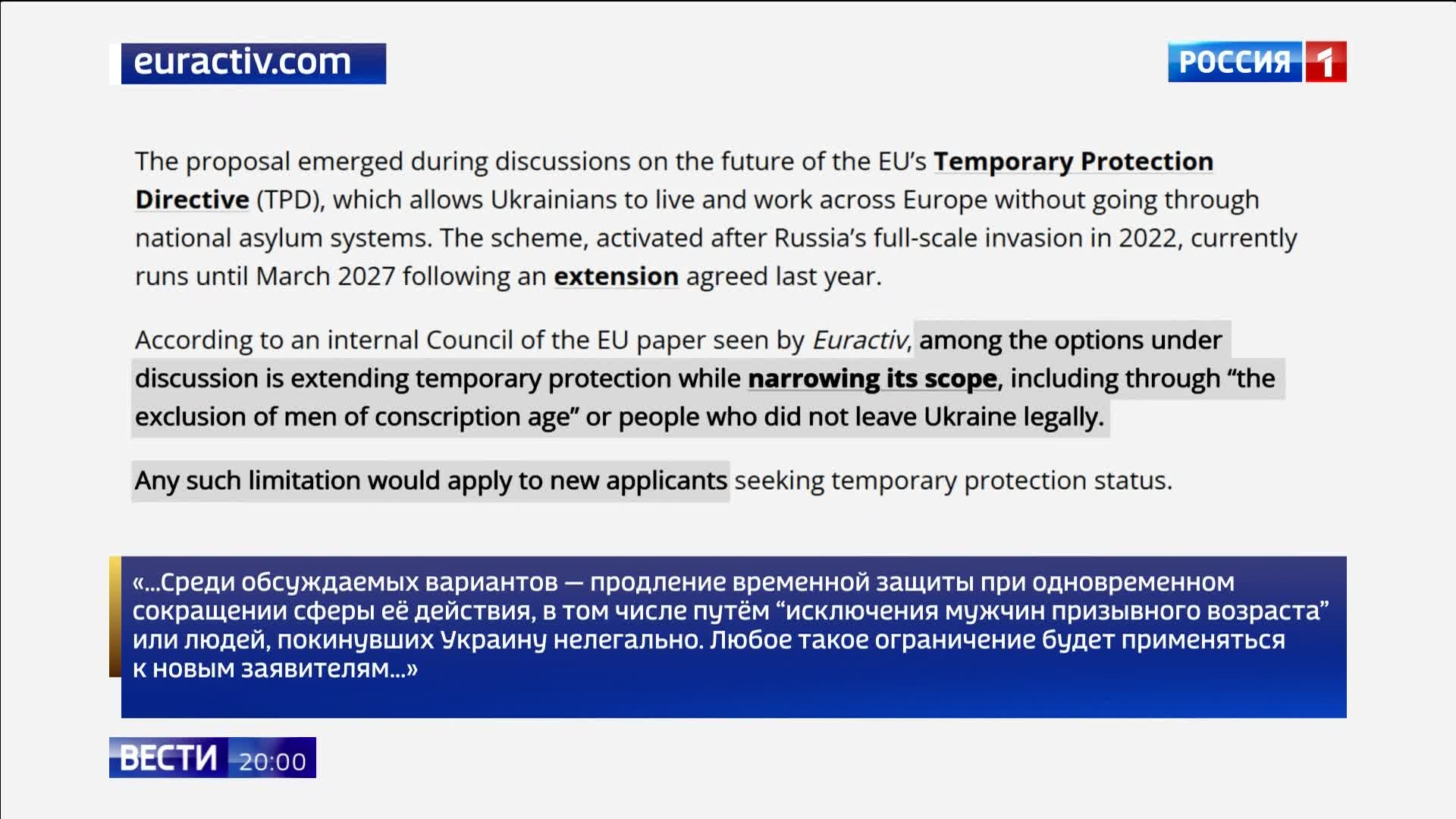 euractiv.com

РОССИЯ 1

The proposal emerged during discussions on the future of the EU's Temporary Protection Directive (TPD), which allows Ukrainians to live and work across Europe without going through national asylum systems. The scheme, activated after Russia's full-scale invasion in 2022, currently runs until March 2027 following an extension agreed last year.

According to an internal Council of the EU paper seen by Euractiv, among the options under discussion is extending temporary protection while narrowing its scope, including through "the exclusion of men of conscription age" or people who did not leave Ukraine legally.

Any such limitation would apply to new applicants seeking temporary protection status.

«...Среди обсуждаемых вариантов — продление временной защиты при одновременном сокращении сферы её действия, в том числе путём "исключения мужчин призывного возраста" или людей, покинувших Украину нелегально. Любое такое ограничение будет применяться к новым заявителям...»

ВЕСТИ 20:00